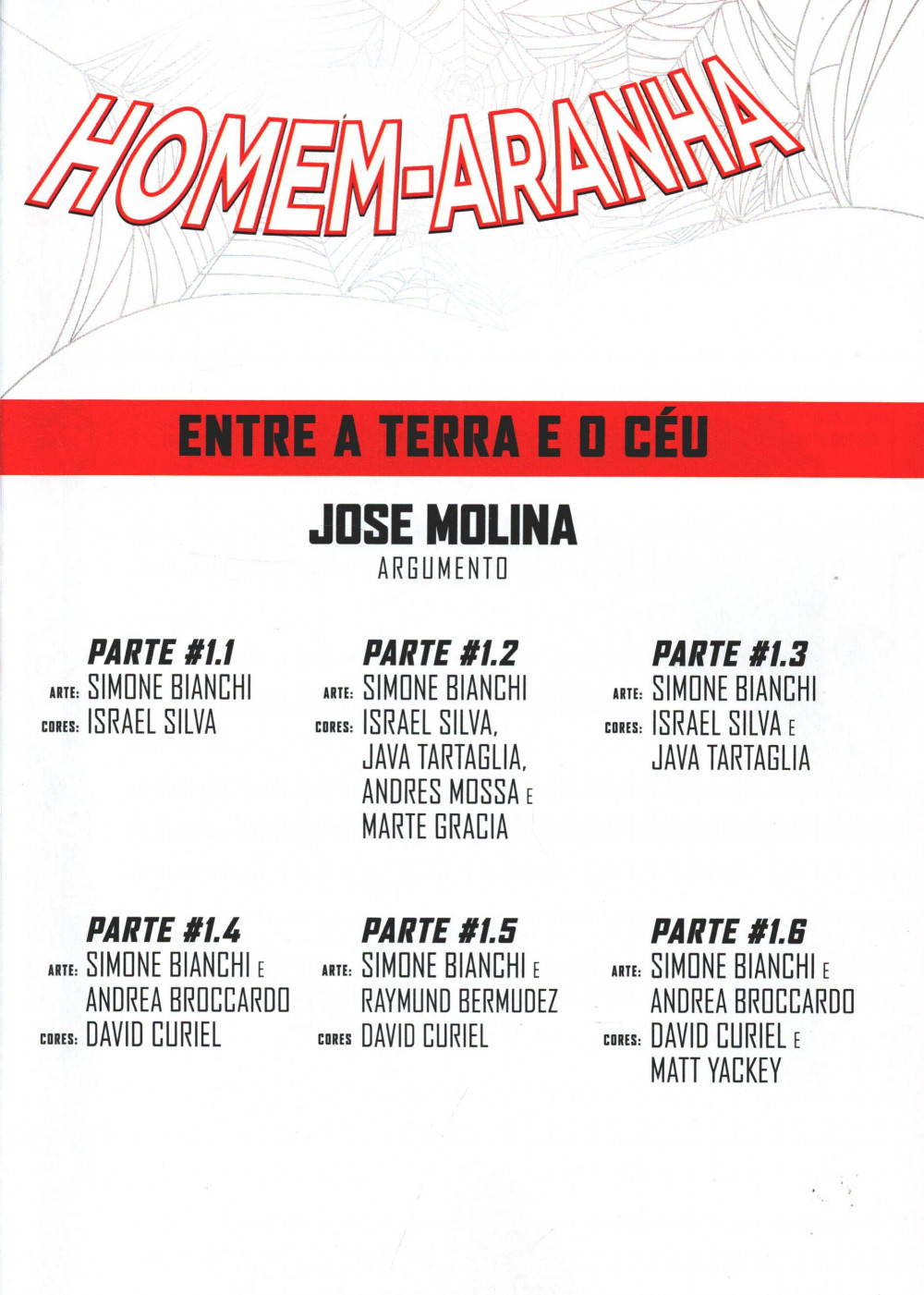 HOMEM-ARANHA

ENTRE A TERRA E O CÉU

JOSE MOLINA
ARGUMENTO

PARTE #1.1
ARTE: SIMONE BIANCHI
CORES: ISRAEL SILVA

PARTE #1.2
ARTE: SIMONE BIANCHI
CORES: ISRAEL SILVA, JAVA TARTAGLIA, ANDRES MOSSA E MARTE GRACIA

PARTE #1.3
ARTE: SIMONE BIANCHI
CORES: ISRAEL SILVA E JAVA TARTAGLIA

PARTE #1.4
ARTE: SIMONE BIANCHI E ANDREA BROCCARDO
CORES: DAVID CURIEL

PARTE #1.5
ARTE: SIMONE BIANCHI E RAYMUND BERMUDEZ
CORES DAVID CURIEL

PARTE #1.6
ARTE: SIMONE BIANCHI E ANDREA BROCCARDO
CORES: DAVID CURIEL E MATT YACKEY